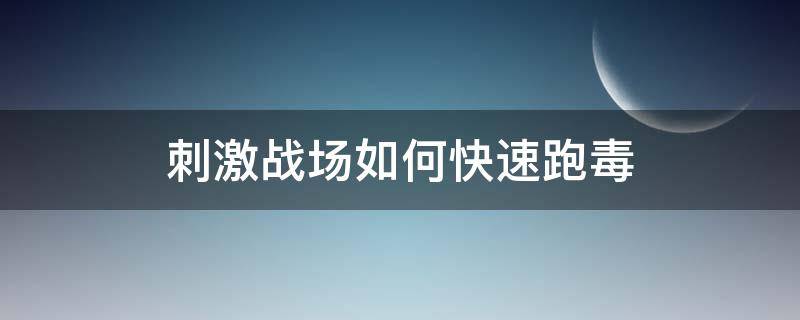 刺激战场如何快速跑毒